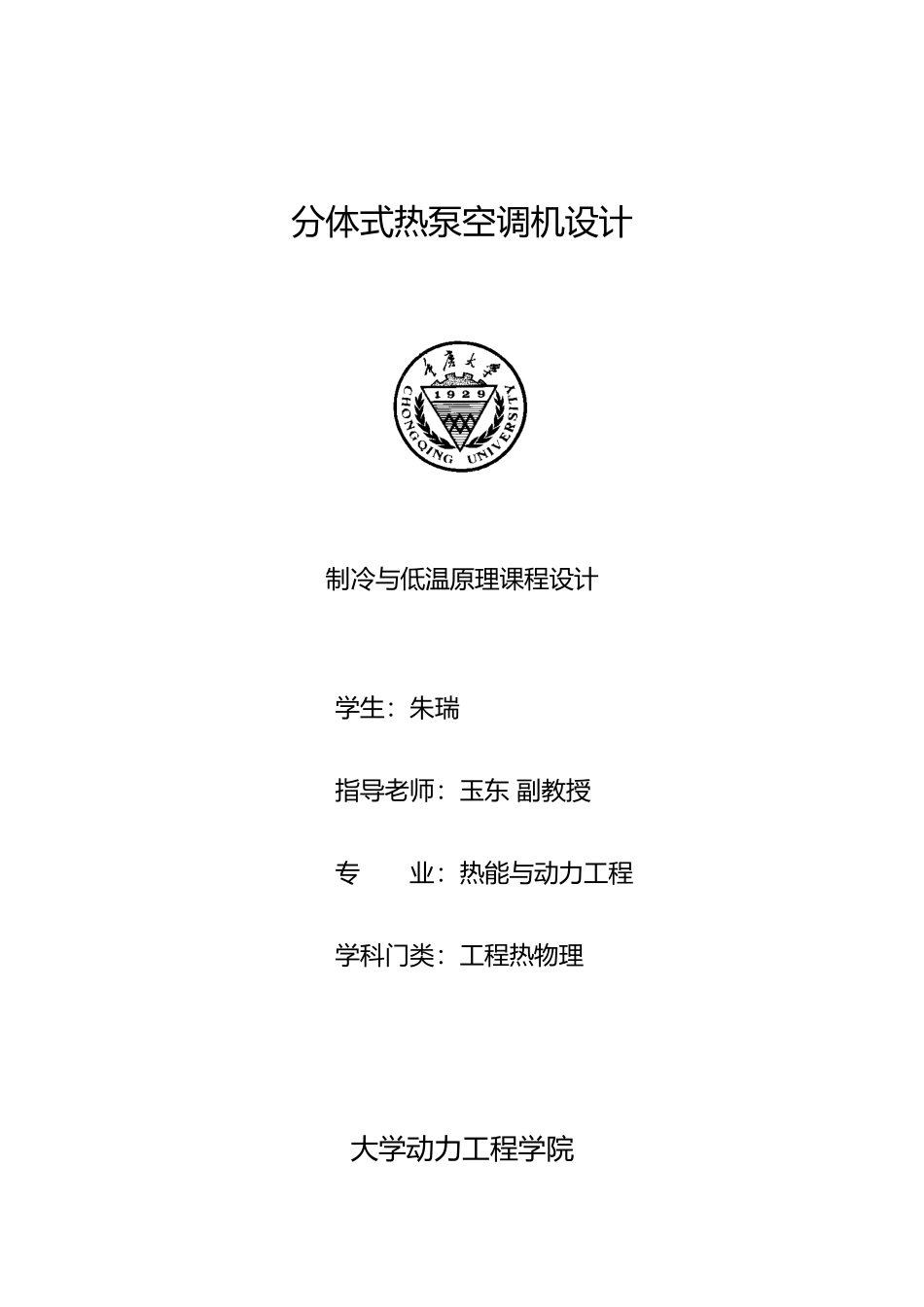 分体式热泵空调机设计

重庆大学

1929

CHONGQING UNIVERSITY

制冷与低温原理课程设计

学生：朱瑞

指导老师：玉东 副教授

专　　业：热能与动力工程

学科门类：工程热物理

大学动力工程学院